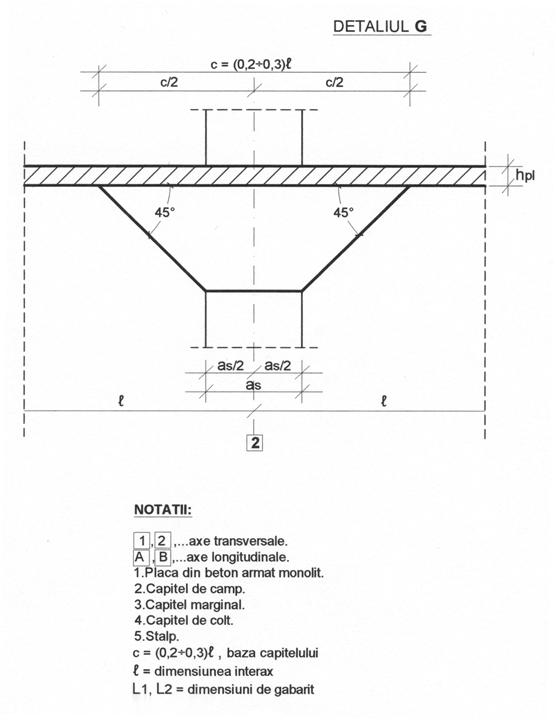 DETALIUL G

c = (0,2÷0,3)ℓ

c/2

c/2

hpl

45°

45°

as/2

as/2

as

ℓ

ℓ

2

NOTATII:

1, 2 ,...axe transversale.
A , B ,...axe longitudinale.
1.Placa din beton armat monolit.
2.Capitel de camp.
3.Capitel marginal.
4.Capitel de colt.
5.Stalp.
c = (0,2÷0,3)ℓ , baza capitelului
ℓ = dimensiunea interax
L1, L2 = dimensiuni de gabarit